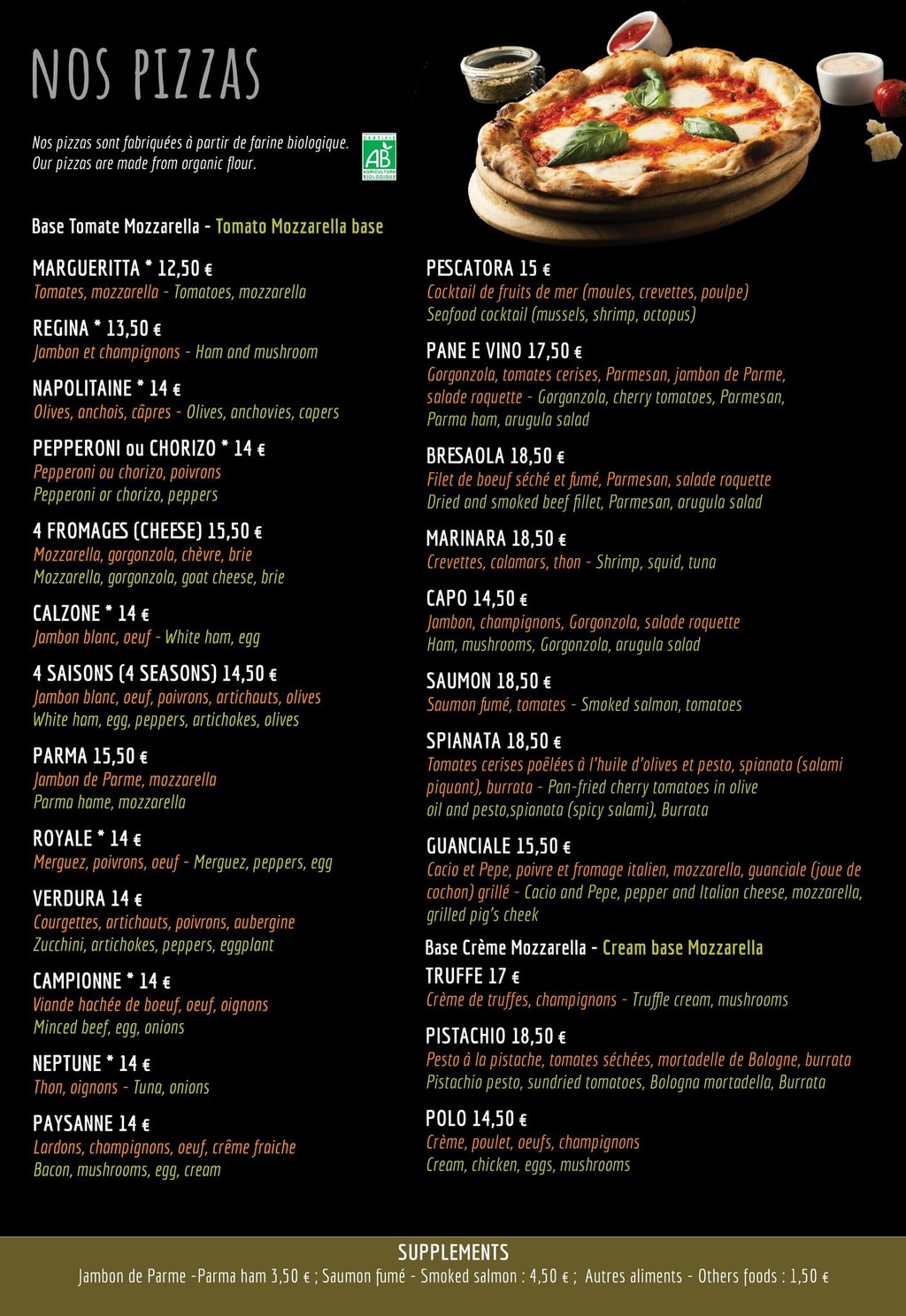 NOS PIZZAS

Nos pizzas sont fabriquées à partir de farine biologique.
Our pizzas are made from organic flour.

CERTIFIÉ AB AGRICULTURE BIOLOGIQUE

Base Tomate Mozzarella - Tomato Mozzarella base

MARGUERITTA * 12,50 €
Tomates, mozzarella - Tomatoes, mozzarella

REGINA * 13,50 €
Jambon et champignons - Ham and mushroom

NAPOLITAINE * 14 €
Olives, anchois, câpres - Olives, anchovies, capers

PEPPERONI ou CHORIZO * 14 €
Pepperoni ou chorizo, poivrons
Pepperoni or chorizo, peppers

4 FROMAGES (CHEESE) 15,50 €
Mozzarella, gorgonzola, chèvre, brie
Mozzarella, gorgonzola, goat cheese, brie

CALZONE * 14 €
Jambon blanc, oeuf - White ham, egg

4 SAISONS (4 SEASONS) 14,50 €
Jambon blanc, oeuf, poivrons, artichauts, olives
White ham, egg, peppers, artichokes, olives

PARMA 15,50 €
Jambon de Parme, mozzarella
Parma hame, mozzarella

ROYALE * 14 €
Merguez, poivrons, oeuf - Merguez, peppers, egg

VERDURA 14 €
Courgettes, artichauts, poivrons, aubergine
Zucchini, artichokes, peppers, eggplant

CAMPIONNE * 14 €
Viande hachée de boeuf, oeuf, oignons
Minced beef, egg, onions

NEPTUNE * 14 €
Thon, oignons - Tuna, onions

PAYSANNE 14 €
Lardons, champignons, oeuf, crême fraiche
Bacon, mushrooms, egg, cream

PESCATORA 15 €
Cocktail de fruits de mer (moules, crevettes, poulpe)
Seafood cocktail (mussels, shrimp, octopus)

PANE E VINO 17,50 €
Gorgonzola, tomates cerises, Parmesan, jambon de Parme, salade roquette - Gorgonzola, cherry tomatoes, Parmesan, Parma ham, arugula salad

BRESAOLA 18,50 €
Filet de boeuf séché et fumé, Parmesan, salade roquette
Dried and smoked beef fillet, Parmesan, arugula salad

MARINARA 18,50 €
Crevettes, calamars, thon - Shrimp, squid, tuna

CAPO 14,50 €
Jambon, champignons, Gorgonzola, salade roquette
Ham, mushrooms, Gorgonzola, arugula salad

SAUMON 18,50 €
Saumon fumé, tomates - Smoked salmon, tomatoes

SPIANATA 18,50 €
Tomates cerises poêlées à l'huile d'olives et pesto, spianata (salami piquant), burrata - Pan-fried cherry tomatoes in olive oil and pesto,spianata (spicy salami), Burrata

GUANCIALE 15,50 €
Cacio et Pepe, poivre et fromage italien, mozzarella, guanciale (joue de cochon) grillé - Cacio and Pepe, pepper and Italian cheese, mozzarella, grilled pig's cheek

Base Crème Mozzarella - Cream base Mozzarella

TRUFFE 17 €
Crème de truffes, champignons - Truffle cream, mushrooms

PISTACHIO 18,50 €
Pesto à la pistache, tomates séchées, mortadelle de Bologne, burrata
Pistachio pesto, sundried tomatoes, Bologna mortadella, Burrata

POLO 14,50 €
Crème, poulet, oeufs, champignons
Cream, chicken, eggs, mushrooms

SUPPLEMENTS
Jambon de Parme -Parma ham 3,50 € ; Saumon fumé - Smoked salmon : 4,50 € ; Autres aliments - Others foods : 1,50 €